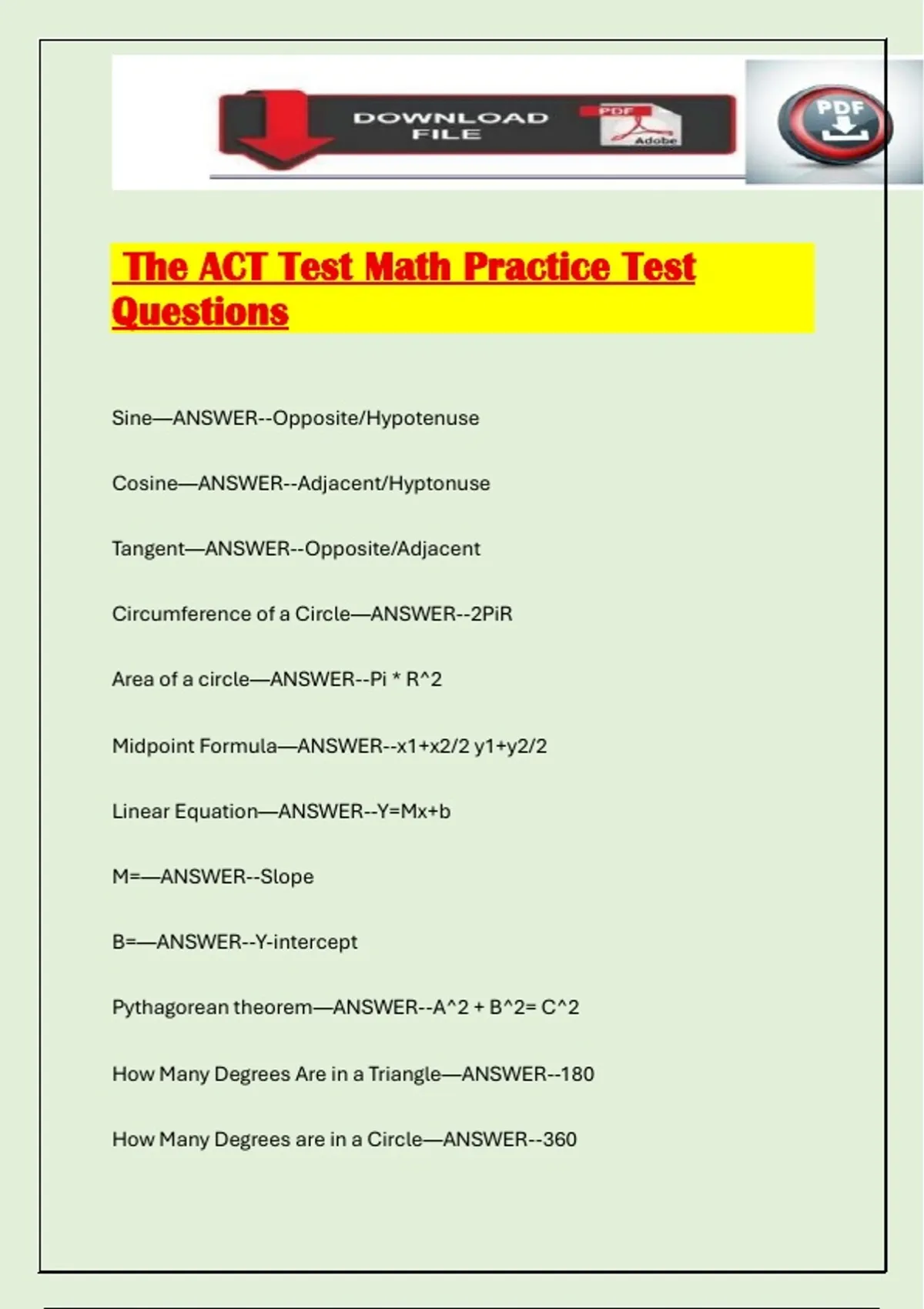 DOWNLOAD FILE

PDF

Adobe

PDF

The ACT Test Math Practice Test Questions

Sine—ANSWER--Opposite/Hypotenuse

Cosine—ANSWER--Adjacent/Hyptonuse

Tangent—ANSWER--Opposite/Adjacent

Circumference of a Circle—ANSWER--2PiR

Area of a circle—ANSWER--Pi * R^2

Midpoint Formula—ANSWER--x1+x2/2 y1+y2/2

Linear Equation—ANSWER--Y=Mx+b

M=—ANSWER--Slope

B=—ANSWER--Y-intercept

Pythagorean theorem—ANSWER--A^2 + B^2= C^2

How Many Degrees Are in a Triangle—ANSWER--180

How Many Degrees are in a Circle—ANSWER--360